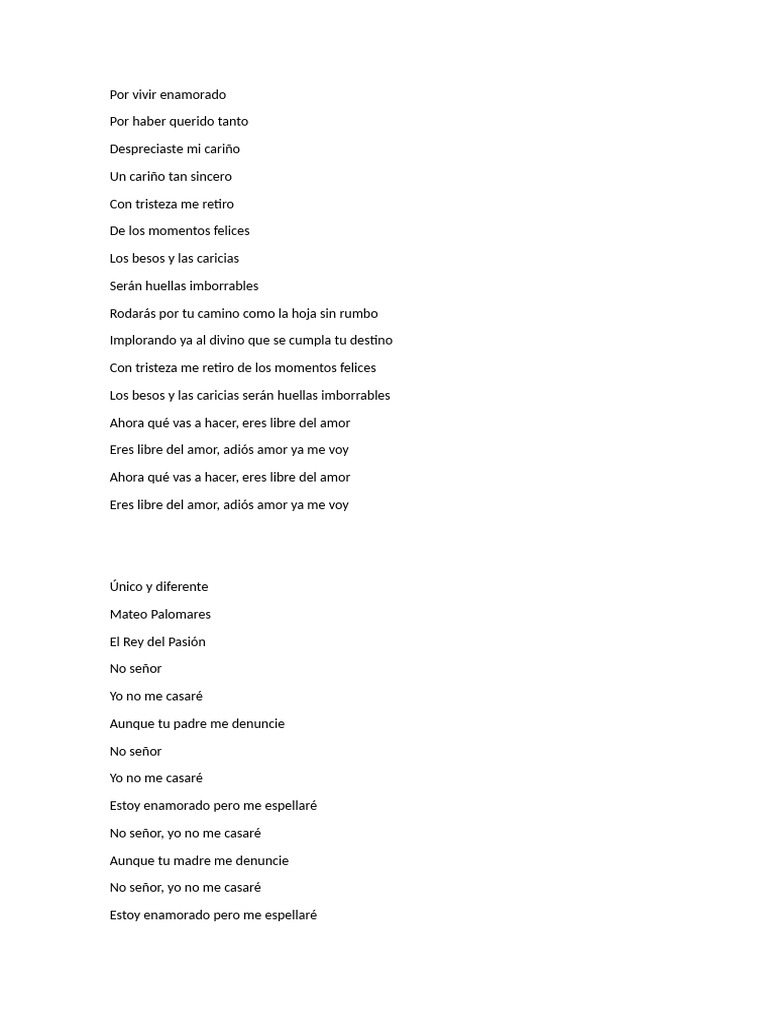 Por vivir enamorado

Por haber querido tanto

Despreciaste mi cariño

Un cariño tan sincero

Con tristeza me retiro

De los momentos felices

Los besos y las caricias

Serán huellas imborrables

Rodarás por tu camino como la hoja sin rumbo

Implorando ya al divino que se cumpla tu destino

Con tristeza me retiro de los momentos felices

Los besos y las caricias serán huellas imborrables

Ahora qué vas a hacer, eres libre del amor

Eres libre del amor, adiós amor ya me voy

Ahora qué vas a hacer, eres libre del amor

Eres libre del amor, adiós amor ya me voy

Único y diferente

Mateo Palomares

El Rey del Pasión

No señor

Yo no me casaré

Aunque tu padre me denuncie

No señor

Yo no me casaré

Estoy enamorado pero me espellaré

No señor, yo no me casaré

Aunque tu madre me denuncie

No señor, yo no me casaré

Estoy enamorado pero me espellaré